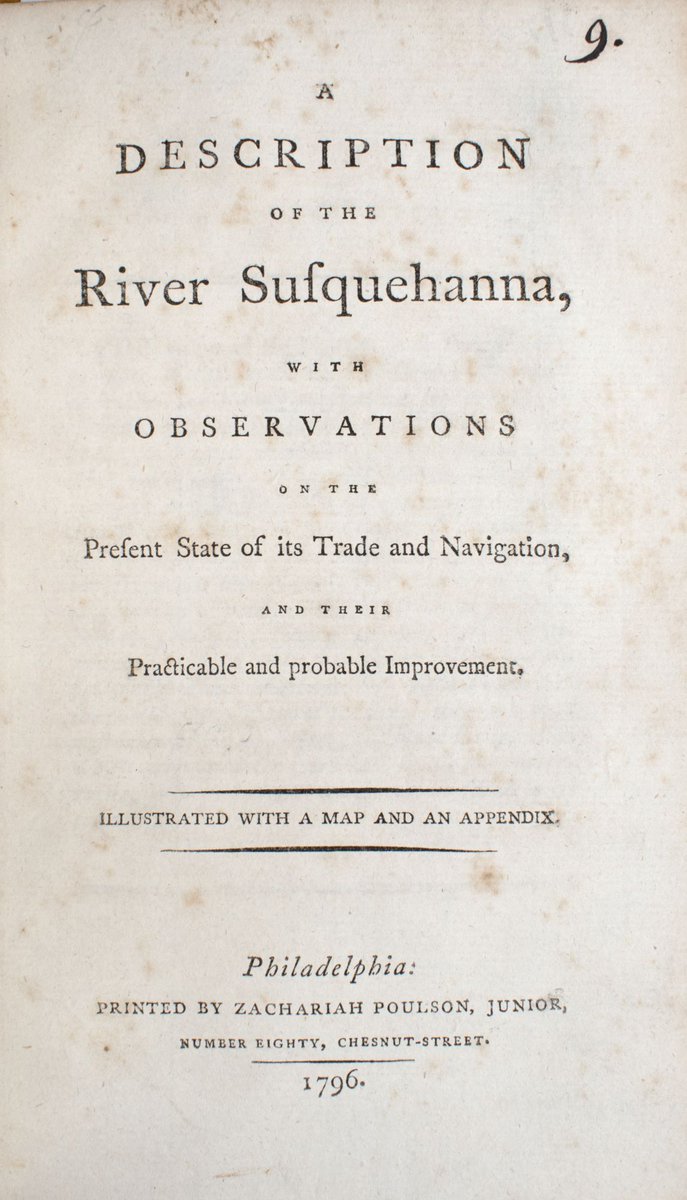 9.

A
DESCRIPTION
OF THE
River Susquehanna,
WITH
OBSERVATIONS
ON THE
Present State of its Trade and Navigation,
AND THEIR
Practicable and probable Improvement.

ILLUSTRATED WITH A MAP AND AN APPENDIX.

Philadelphia:
PRINTED BY ZACHARIAH POULSON, JUNIOR,
NUMBER EIGHTY, CHESNUT-STREET.
1796.